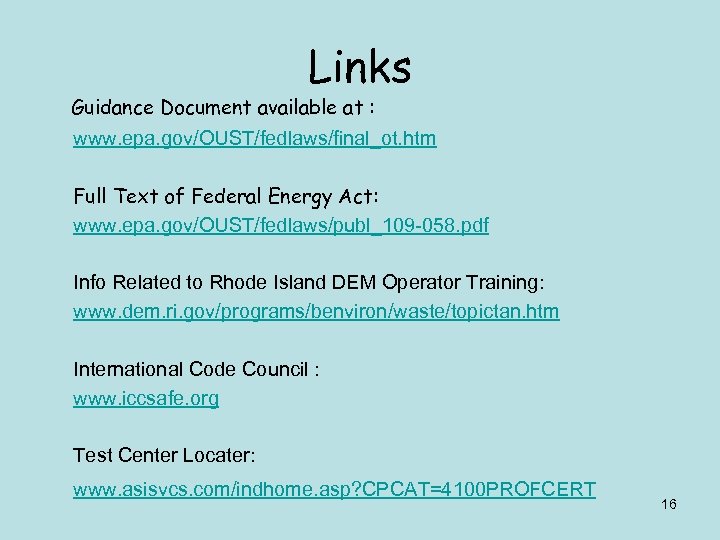 Links

Guidance Document available at :
www.epa.gov/OUST/fedlaws/final_ot.htm

Full Text of Federal Energy Act:
www.epa.gov/OUST/fedlaws/publ_109-058.pdf

Info Related to Rhode Island DEM Operator Training:
www.dem.ri.gov/programs/benviron/waste/topictan.htm

International Code Council :
www.iccsafe.org

Test Center Locater:
www.asisvcs.com/indhome.asp?CPCAT=4100PROFCERT

16